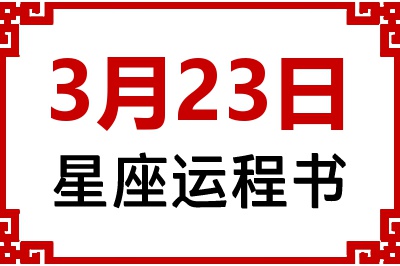 3月23日
星座运程书